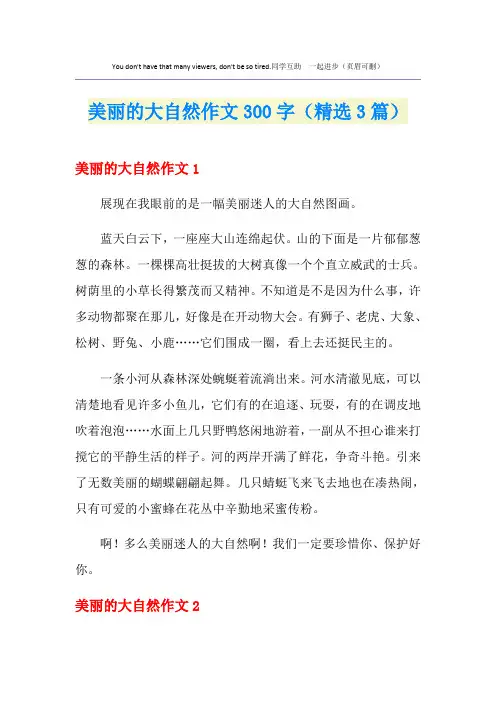 You don't have that many viewers, don't be so tired.同学互助 一起进步（页眉可删）

美丽的大自然作文300字（精选3篇）

美丽的大自然作文1

展现在我眼前的是一幅美丽迷人的大自然图画。

蓝天白云下，一座座大山连绵起伏。山的下面是一片郁郁葱葱的森林。一棵棵高壮挺拔的大树真像一个个直立威武的士兵。树荫里的小草长得繁茂而又精神。不知道是不是因为什么事，许多动物都聚在那儿，好像是在开动物大会。有狮子、老虎、大象、松树、野兔、小鹿……它们围成一圈，看上去还挺民主的。

一条小河从森林深处蜿蜒着流淌出来。河水清澈见底，可以清楚地看见许多小鱼儿，它们有的在追逐、玩耍，有的在调皮地吹着泡泡……水面上几只野鸭悠闲地游着，一副从不担心谁来打搅它的平静生活的样子。河的两岸开满了鲜花，争奇斗艳。引来了无数美丽的蝴蝶翩翩起舞。几只蜻蜓飞来飞去地也在凑热闹，只有可爱的小蜜蜂在花丛中辛勤地采蜜传粉。

啊！多么美丽迷人的大自然啊！我们一定要珍惜你、保护好你。

美丽的大自然作文2